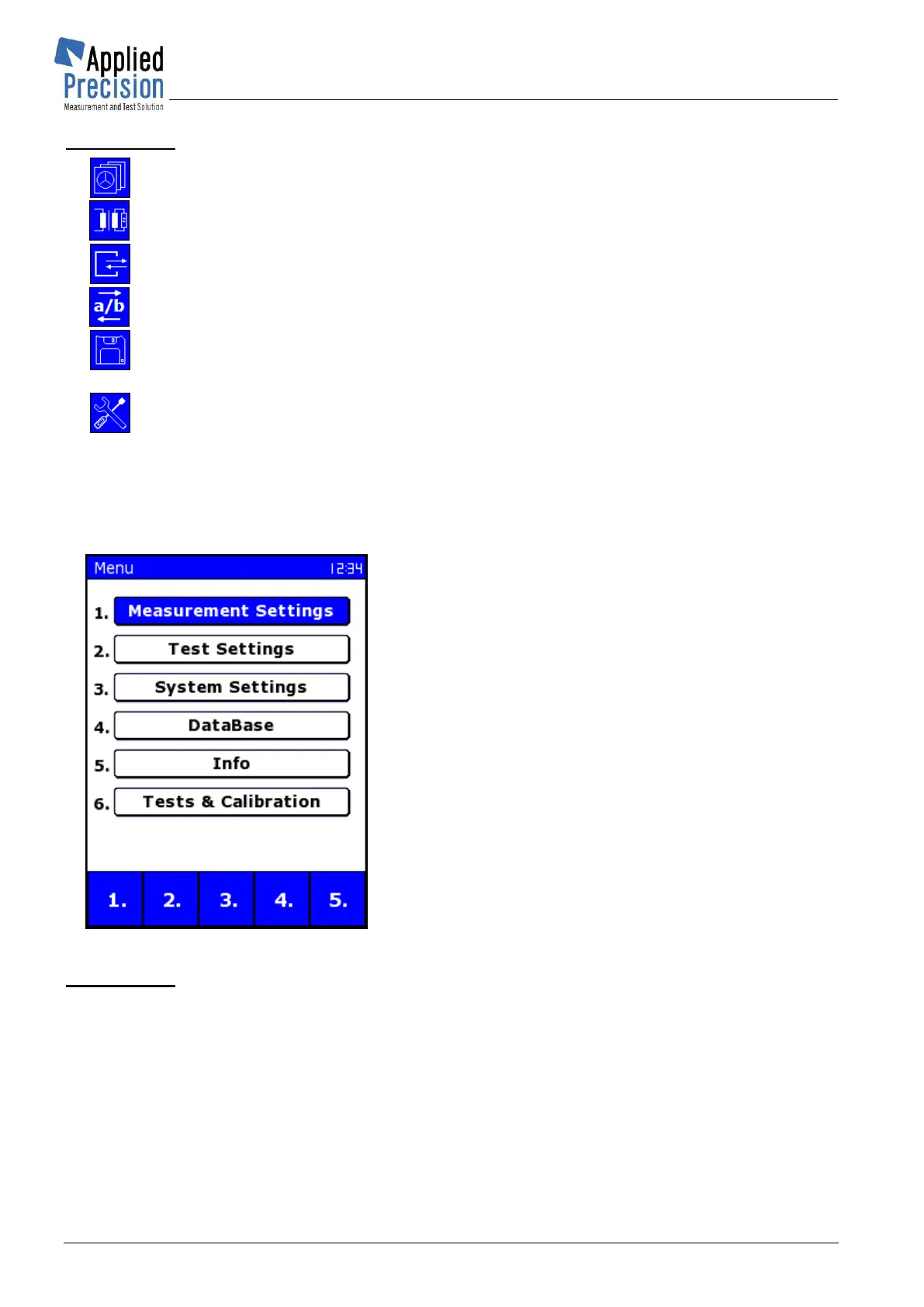 Applied Precision
Measurement and Test Solution

a/b

Menu 12:34

1. Measurement Settings
2. Test Settings
3. System Settings
4. DataBase
5. Info
6. Tests & Calibration

1. 2. 3. 4. 5.